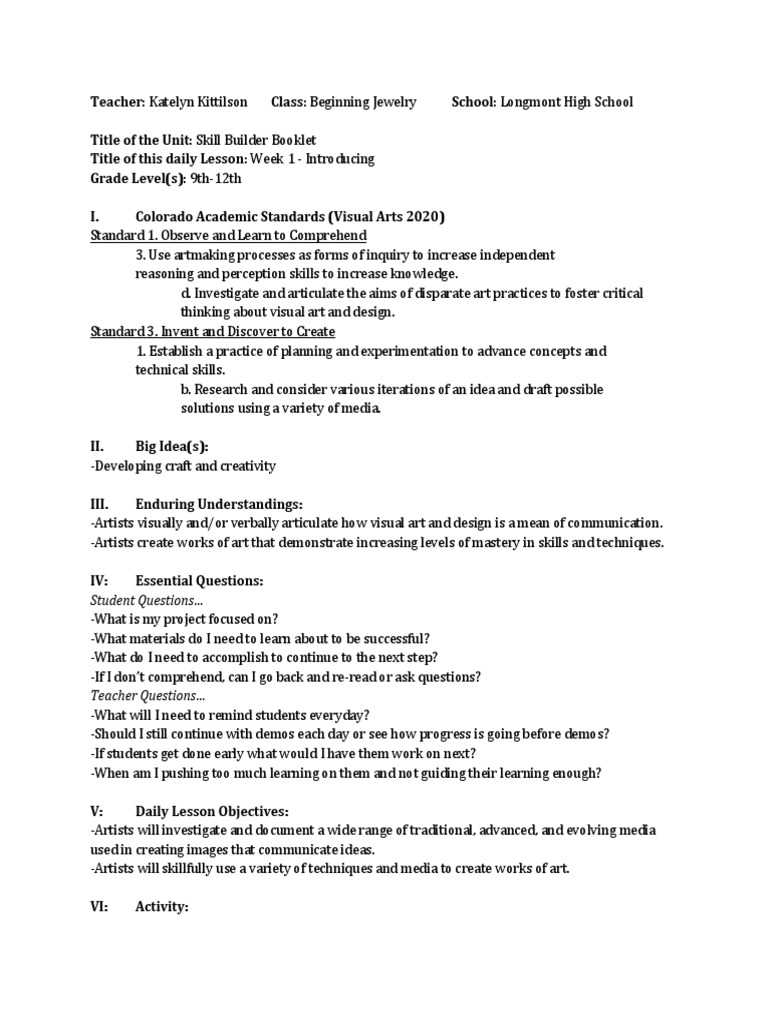 Teacher: Katelyn Kittilson Class: Beginning Jewelry School: Longmont High School

Title of the Unit: Skill Builder Booklet
Title of this daily Lesson: Week 1 - Introducing
Grade Level(s): 9th-12th

I. Colorado Academic Standards (Visual Arts 2020)
Standard 1. Observe and Learn to Comprehend
3. Use artmaking processes as forms of inquiry to increase independent reasoning and perception skills to increase knowledge.
d. Investigate and articulate the aims of disparate art practices to foster critical thinking about visual art and design.
Standard 3. Invent and Discover to Create
1. Establish a practice of planning and experimentation to advance concepts and technical skills.
b. Research and consider various iterations of an idea and draft possible solutions using a variety of media.

II. Big Idea(s):
-Developing craft and creativity

III. Enduring Understandings:
-Artists visually and/or verbally articulate how visual art and design is a mean of communication.
-Artists create works of art that demonstrate increasing levels of mastery in skills and techniques.

IV: Essential Questions:
Student Questions...
-What is my project focused on?
-What materials do I need to learn about to be successful?
-What do I need to accomplish to continue to the next step?
-If I don't comprehend, can I go back and re-read or ask questions?
Teacher Questions...
-What will I need to remind students everyday?
-Should I still continue with demos each day or see how progress is going before demos?
-If students get done early what would I have them work on next?
-When am I pushing too much learning on them and not guiding their learning enough?

V: Daily Lesson Objectives:
-Artists will investigate and document a wide range of traditional, advanced, and evolving media used in creating images that communicate ideas.
-Artists will skillfully use a variety of techniques and media to create works of art.

VI: Activity: